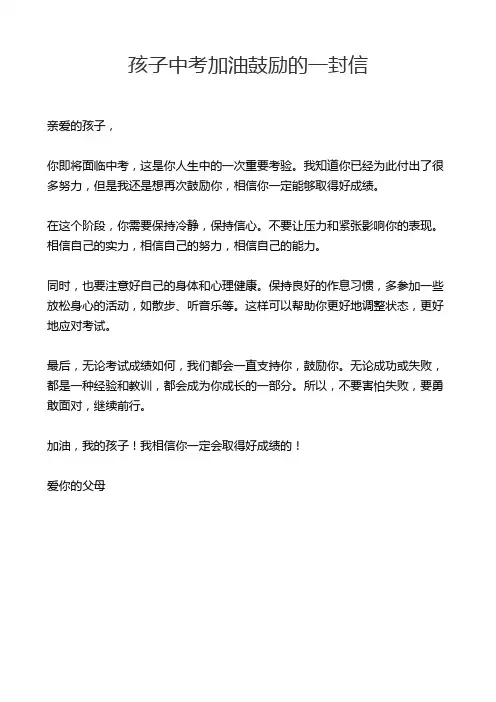 孩子中考加油鼓励的一封信

亲爱的孩子，

你即将面临中考，这是你人生中的一次重要考验。我知道你已经为此付出了很多努力，但是我还是想再次鼓励你，相信你一定能够取得好成绩。

在这个阶段，你需要保持冷静，保持信心。不要让压力和紧张影响你的表现。相信自己的实力，相信自己的努力，相信自己的能力。

同时，也要注意好自己的身体和心理健康。保持良好的作息习惯，多参加一些放松身心的活动，如散步、听音乐等。这样可以帮助你更好地调整状态，更好地应对考试。

最后，无论考试成绩如何，我们都会一直支持你，鼓励你。无论成功或失败，都是一种经验和教训，都会成为你成长的一部分。所以，不要害怕失败，要勇敢面对，继续前行。

加油，我的孩子！我相信你一定会取得好成绩的！

爱你的父母